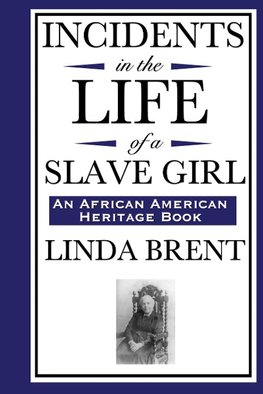 INCIDENTS
in the
LIFE
of a
SLAVE GIRL

AN AFRICAN AMERICAN HERITAGE BOOK

LINDA BRENT